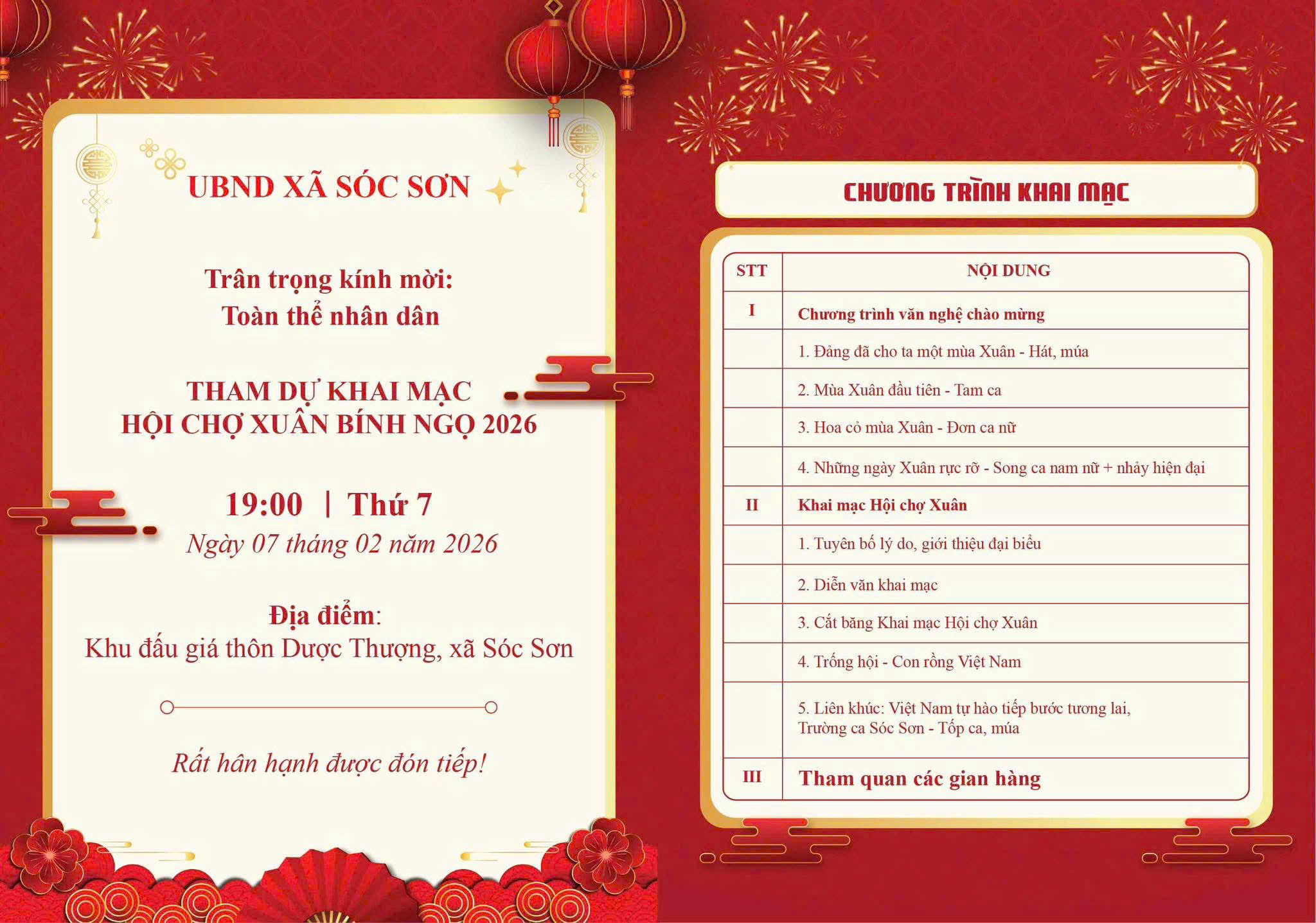 UBND XÃ SÓC SƠN

Trân trọng kính mời:
Toàn thể nhân dân

THAM DỰ KHAI MẠC
HỘI CHỢ XUÂN BÍNH NGỌ 2026

19:00 | Thứ 7
Ngày 07 tháng 02 năm 2026

Địa điểm:
Khu đấu giá thôn Dược Thượng, xã Sóc Sơn

Rất hân hạnh được đón tiếp!

CHƯƠNG TRÌNH KHAI MẠC

| STT | NỘI DUNG |
|---|---|
| I | Chương trình văn nghệ chào mừng |
| | 1. Đảng đã cho ta một mùa Xuân - Hát, múa |
| | 2. Mùa Xuân đầu tiên - Tam ca |
| | 3. Hoa cỏ mùa Xuân - Đơn ca nữ |
| | 4. Những ngày Xuân rực rỡ - Song ca nam nữ + nhảy hiện đại |
| II | Khai mạc Hội chợ Xuân |
| | 1. Tuyên bố lý do, giới thiệu đại biểu |
| | 2. Diễn văn khai mạc |
| | 3. Cắt băng Khai mạc Hội chợ Xuân |
| | 4. Trống hội - Con rồng Việt Nam |
| | 5. Liên khúc: Việt Nam tự hào tiếp bước tương lai, Trường ca Sóc Sơn - Tốp ca, múa |
| III | Tham quan các gian hàng |